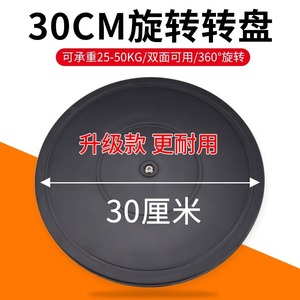 30CM旋转转盘

可承重25-50KG/双面可用/360°旋转

升级款 更耐用

30厘米